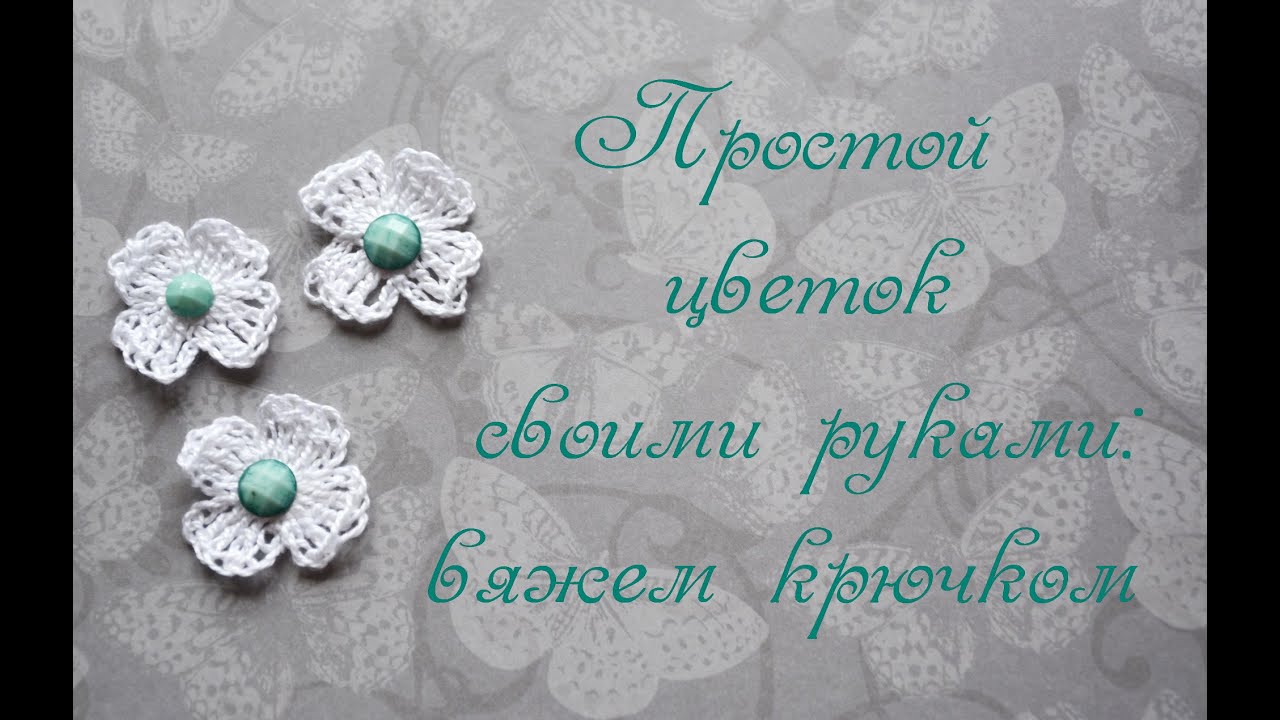 Простой
цветок
своими руками:
вяжем крючком